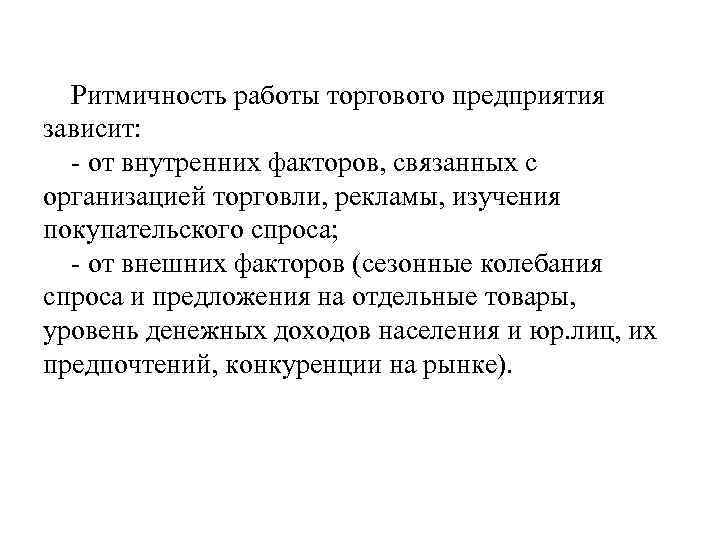 Ритмичность работы торгового предприятия зависит:

- от внутренних факторов, связанных с организацией торговли, рекламы, изучения покупательского спроса;

- от внешних факторов (сезонные колебания спроса и предложения на отдельные товары, уровень денежных доходов населения и юр.лиц, их предпочтений, конкуренции на рынке).